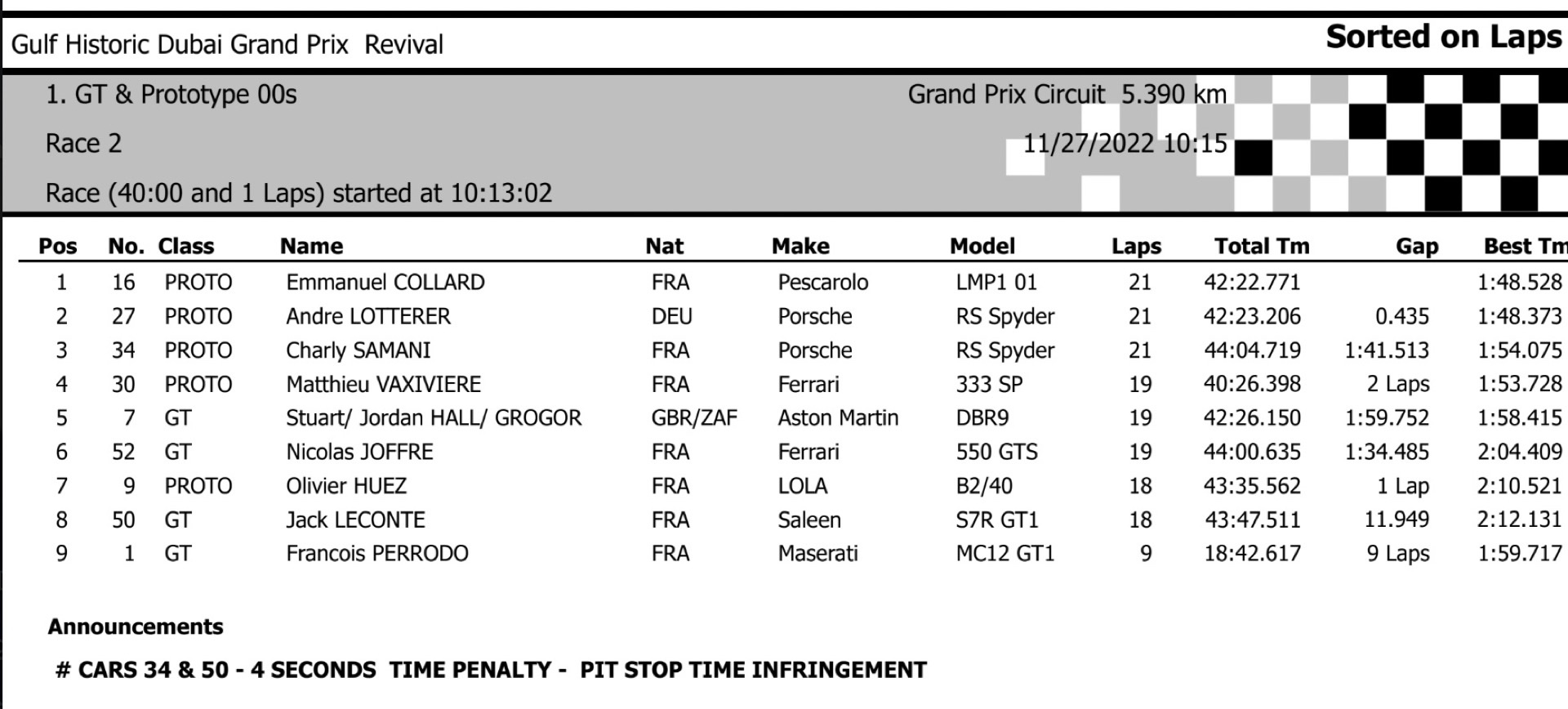 Gulf Historic Dubai Grand Prix Revival

Sorted on Laps

1. GT & Prototype 00s

Grand Prix Circuit 5.390 km

Race 2

11/27/2022 10:15

Race (40:00 and 1 Laps) started at 10:13:02

| Pos | No. | Class | Name | Nat | Make | Model | Laps | Total Tm | Gap | Best Tm |
|---|---|---|---|---|---|---|---|---|---|---|
| 1 | 16 | PROTO | Emmanuel COLLARD | FRA | Pescarolo | LMP1 01 | 21 | 42:22.771 | | 1:48.528 |
| 2 | 27 | PROTO | Andre LOTTERER | DEU | Porsche | RS Spyder | 21 | 42:23.206 | 0.435 | 1:48.373 |
| 3 | 34 | PROTO | Charly SAMANI | FRA | Porsche | RS Spyder | 21 | 44:04.719 | 1:41.513 | 1:54.075 |
| 4 | 30 | PROTO | Matthieu VAXIVIERE | FRA | Ferrari | 333 SP | 19 | 40:26.398 | 2 Laps | 1:53.728 |
| 5 | 7 | GT | Stuart/ Jordan HALL/ GROGOR | GBR/ZAF | Aston Martin | DBR9 | 19 | 42:26.150 | 1:59.752 | 1:58.415 |
| 6 | 52 | GT | Nicolas JOFFRE | FRA | Ferrari | 550 GTS | 19 | 44:00.635 | 1:34.485 | 2:04.409 |
| 7 | 9 | PROTO | Olivier HUEZ | FRA | LOLA | B2/40 | 18 | 43:35.562 | 1 Lap | 2:10.521 |
| 8 | 50 | GT | Jack LECONTE | FRA | Saleen | S7R GT1 | 18 | 43:47.511 | 11.949 | 2:12.131 |
| 9 | 1 | GT | Francois PERRODO | FRA | Maserati | MC12 GT1 | 9 | 18:42.617 | 9 Laps | 1:59.717 |

Announcements

# CARS 34 & 50 - 4 SECONDS TIME PENALTY - PIT STOP TIME INFRINGEMENT